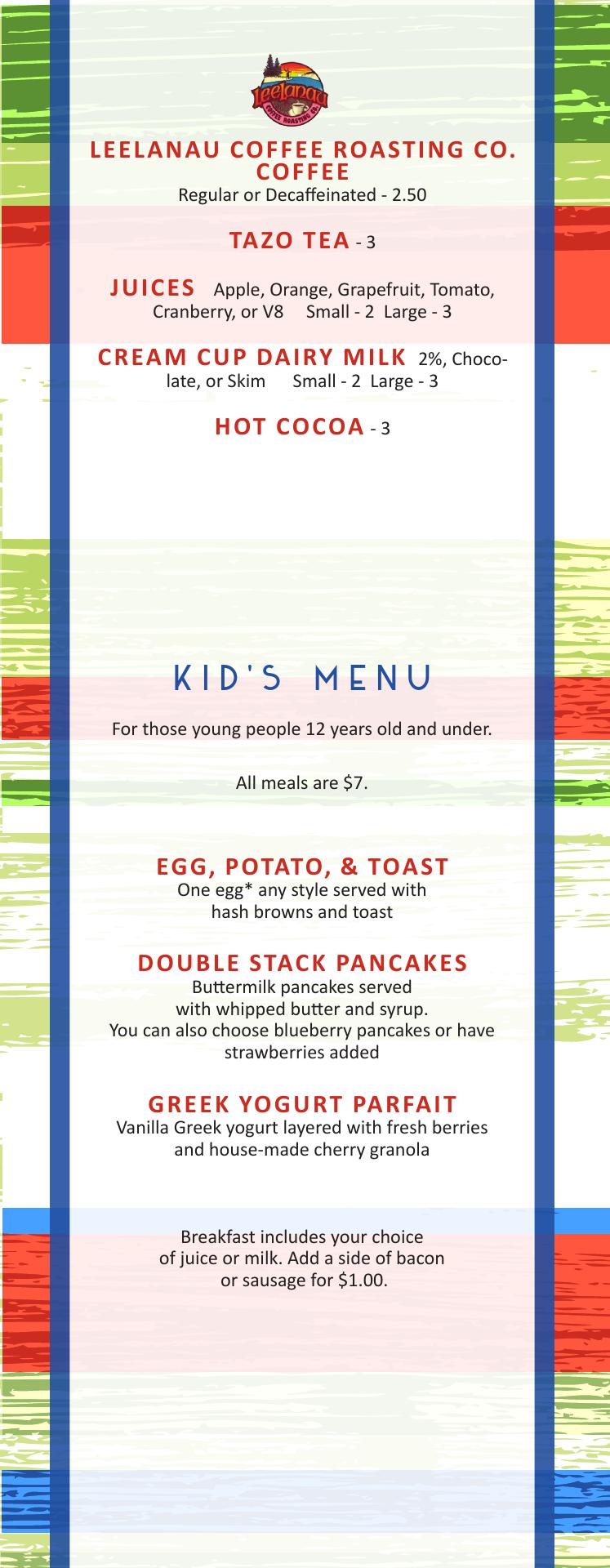 Leelanau
COFFEE ROASTING CO.

LEELANAU COFFEE ROASTING CO. COFFEE
Regular or Decaffeinated - 2.50

TAZO TEA - 3

JUICES Apple, Orange, Grapefruit, Tomato, Cranberry, or V8 Small - 2 Large - 3

CREAM CUP DAIRY MILK 2%, Chocolate, or Skim Small - 2 Large - 3

HOT COCOA - 3

KID'S MENU

For those young people 12 years old and under.

All meals are $7.

EGG, POTATO, & TOAST
One egg* any style served with hash browns and toast

DOUBLE STACK PANCAKES
Buttermilk pancakes served with whipped butter and syrup. You can also choose blueberry pancakes or have strawberries added

GREEK YOGURT PARFAIT
Vanilla Greek yogurt layered with fresh berries and house-made cherry granola

Breakfast includes your choice of juice or milk. Add a side of bacon or sausage for $1.00.